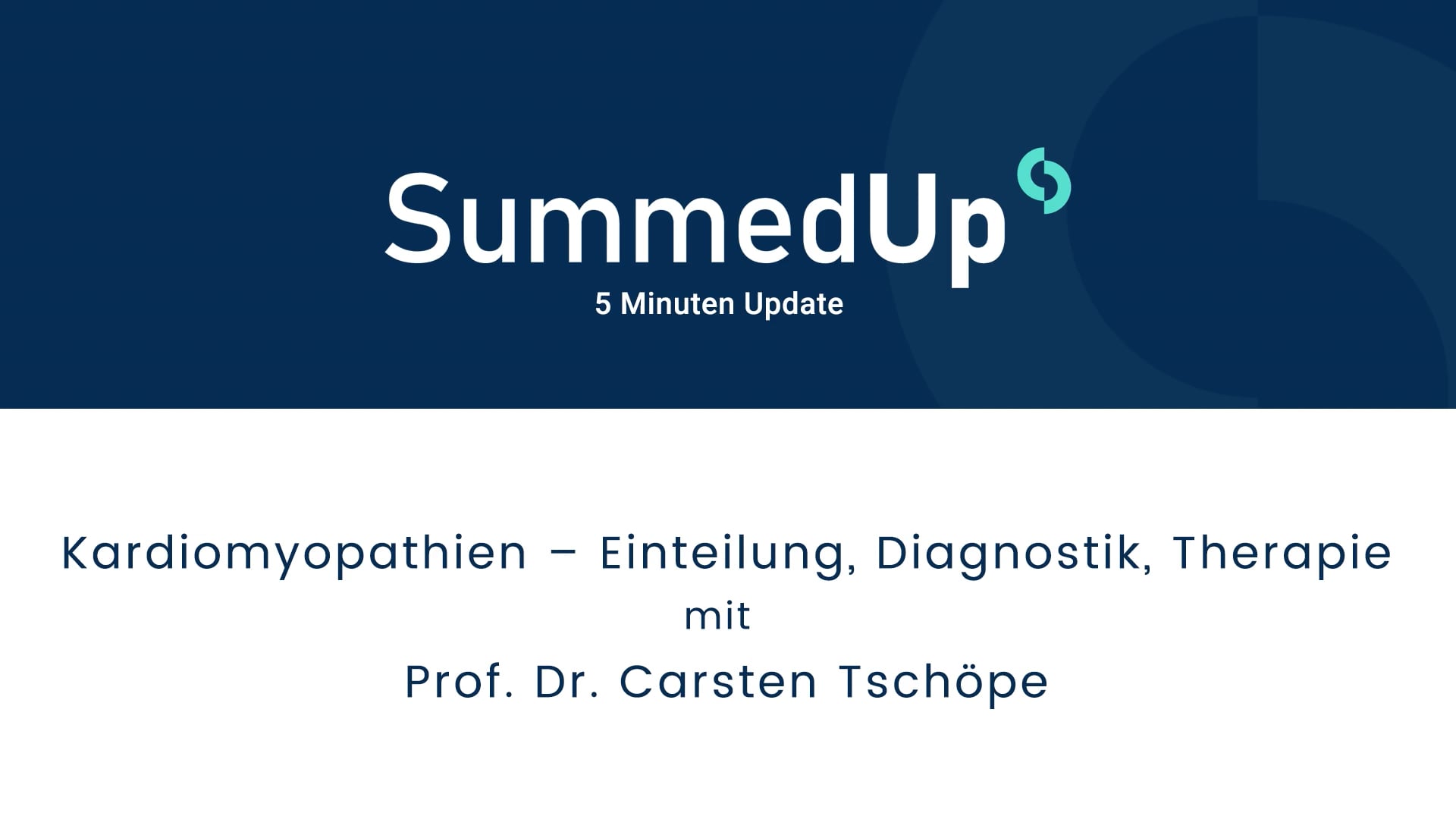 SummedUp
5 Minuten Update

Kardiomyopathien – Einteilung, Diagnostik, Therapie
mit
Prof. Dr. Carsten Tschöpe